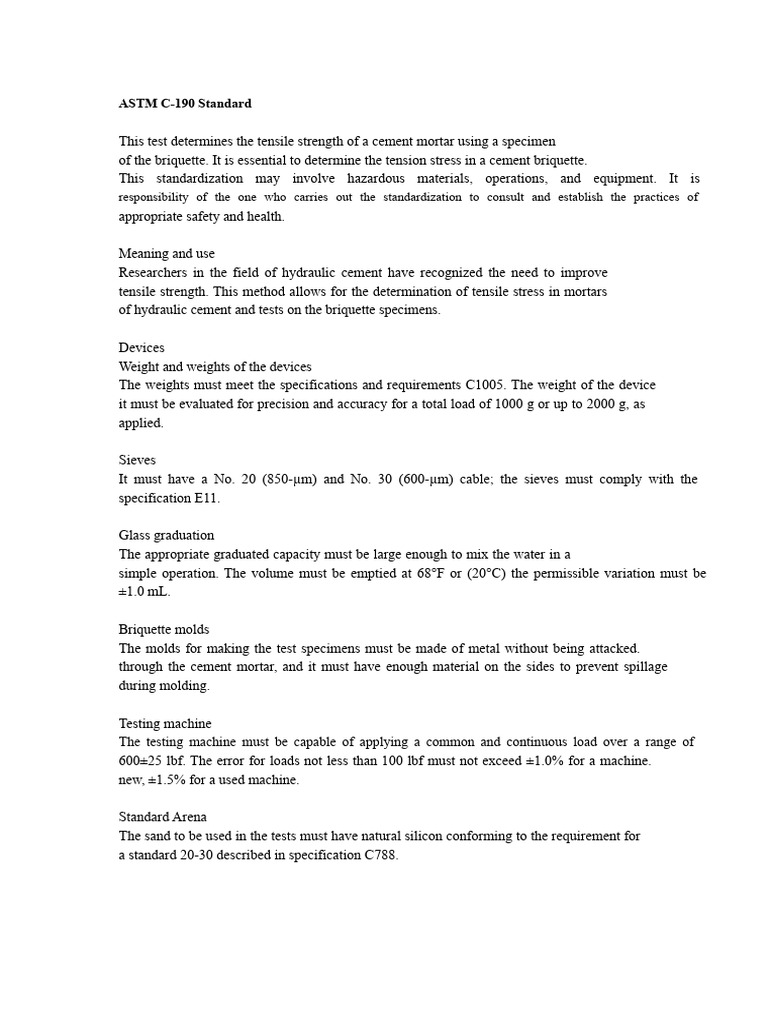 ASTM C-190 Standard

This test determines the tensile strength of a cement mortar using a specimen of the briquette. It is essential to determine the tension stress in a cement briquette.
This standardization may involve hazardous materials, operations, and equipment. It is responsibility of the one who carries out the standardization to consult and establish the practices of appropriate safety and health.

Meaning and use
Researchers in the field of hydraulic cement have recognized the need to improve tensile strength. This method allows for the determination of tensile stress in mortars of hydraulic cement and tests on the briquette specimens.

Devices
Weight and weights of the devices
The weights must meet the specifications and requirements C1005. The weight of the device it must be evaluated for precision and accuracy for a total load of 1000 g or up to 2000 g, as applied.

Sieves
It must have a No. 20 (850-µm) and No. 30 (600-µm) cable; the sieves must comply with the specification E11.

Glass graduation
The appropriate graduated capacity must be large enough to mix the water in a simple operation. The volume must be emptied at 68°F or (20°C) the permissible variation must be ±1.0 mL.

Briquette molds
The molds for making the test specimens must be made of metal without being attacked.
through the cement mortar, and it must have enough material on the sides to prevent spillage during molding.

Testing machine
The testing machine must be capable of applying a common and continuous load over a range of 600±25 lbf. The error for loads not less than 100 lbf must not exceed ±1.0% for a machine.
new, ±1.5% for a used machine.

Standard Arena
The sand to be used in the tests must have natural silicon conforming to the requirement for a standard 20-30 described in specification C788.